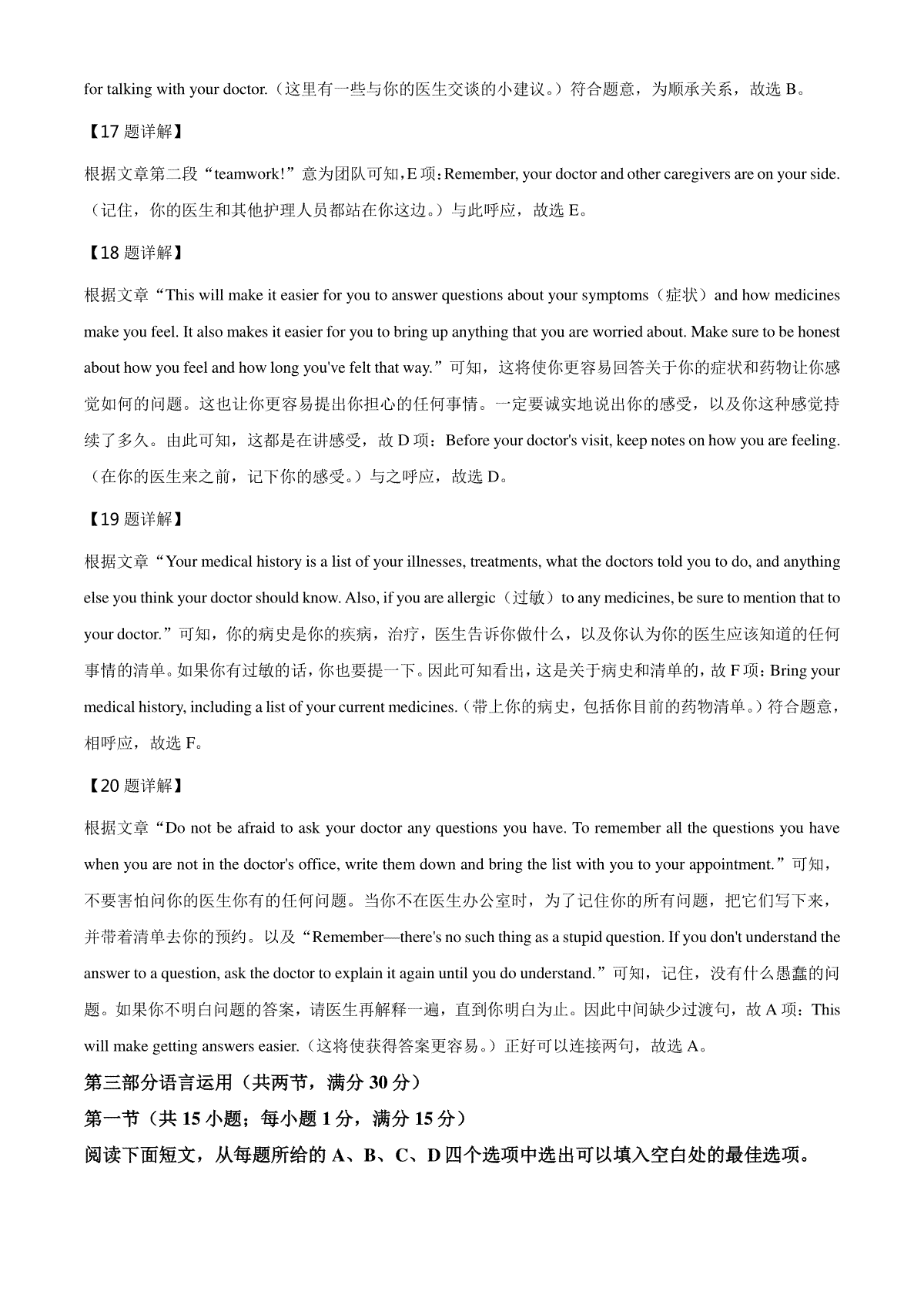 for talking with your doctor.（这里有一些与你的医生交谈的小建议。）符合题意，为顺承关系，故选 B。

【17 题详解】

根据文章第二段“teamwork!”意为团队可知，E 项：Remember, your doctor and other caregivers are on your side.（记住，你的医生和其他护理人员都站在你这边。）与此呼应，故选 E。

【18 题详解】

根据文章“This will make it easier for you to answer questions about your symptoms（症状）and how medicines make you feel. It also makes it easier for you to bring up anything that you are worried about. Make sure to be honest about how you feel and how long you've felt that way.”可知，这将使你更容易回答关于你的症状和药物让你感觉如何的问题。这也让你更容易提出你担心的任何事情。一定要诚实地说出你的感受，以及你这种感觉持续了多久。由此可知，这都是在讲感受，故 D 项：Before your doctor's visit, keep notes on how you are feeling.（在你的医生来之前，记下你的感受。）与之呼应，故选 D。

【19 题详解】

根据文章“Your medical history is a list of your illnesses, treatments, what the doctors told you to do, and anything else you think your doctor should know. Also, if you are allergic（过敏）to any medicines, be sure to mention that to your doctor.”可知，你的病史是你的疾病，治疗，医生告诉你做什么，以及你认为你的医生应该知道的任何事情的清单。如果你有过敏的话，你也要提一下。因此可知看出，这是关于病史和清单的，故 F 项：Bring your medical history, including a list of your current medicines.（带上你的病史，包括你目前的药物清单。）符合题意，相呼应，故选 F。

【20 题详解】

根据文章“Do not be afraid to ask your doctor any questions you have. To remember all the questions you have when you are not in the doctor's office, write them down and bring the list with you to your appointment.”可知，不要害怕问你的医生你有的任何问题。当你不在医生办公室时，为了记住你的所有问题，把它们写下来，并带着清单去你的预约。以及“Remember—there's no such thing as a stupid question. If you don't understand the answer to a question, ask the doctor to explain it again until you do understand.”可知，记住，没有什么愚蠢的问题。如果你不明白问题的答案，请医生再解释一遍，直到你明白为止。因此中间缺少过渡句，故 A 项：This will make getting answers easier.（这将使获得答案更容易。）正好可以连接两句，故选 A。

第三部分语言运用（共两节，满分 30 分）

第一节（共 15 小题；每小题 1 分，满分 15 分）

阅读下面短文，从每题所给的 A、B、C、D 四个选项中选出可以填入空白处的最佳选项。